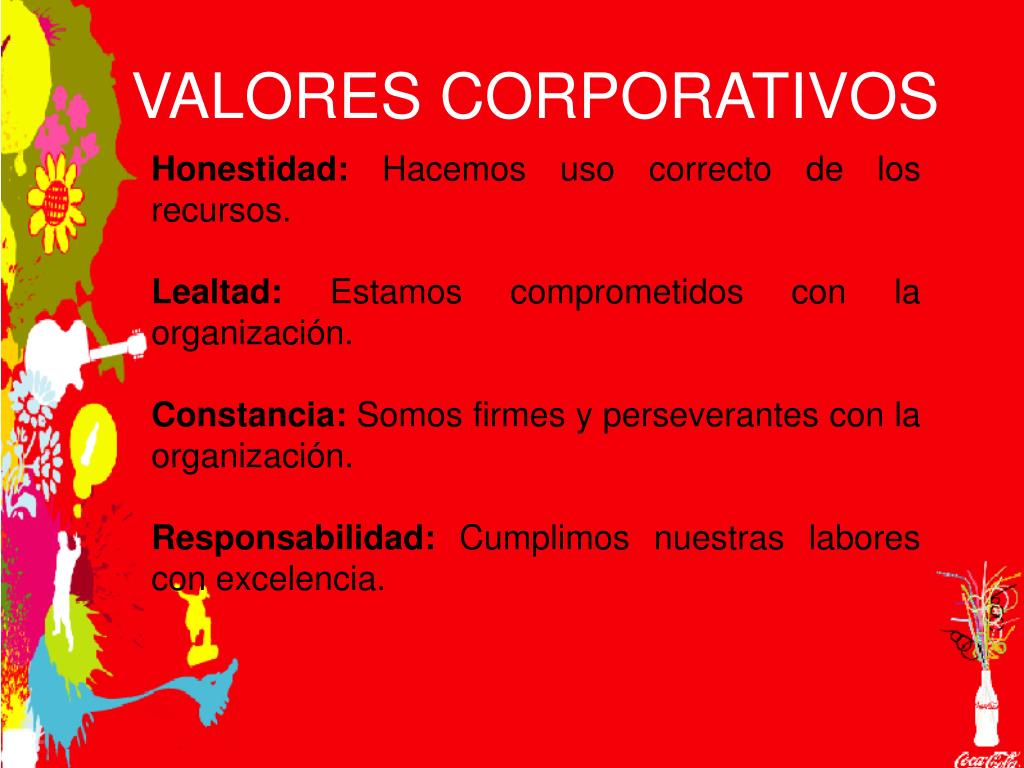 VALORES CORPORATIVOS

Honestidad: Hacemos uso correcto de los recursos.

Lealtad: Estamos comprometidos con la organización.

Constancia: Somos firmes y perseverantes con la organización.

Responsabilidad: Cumplimos nuestras labores con excelencia.

Coca-Cola